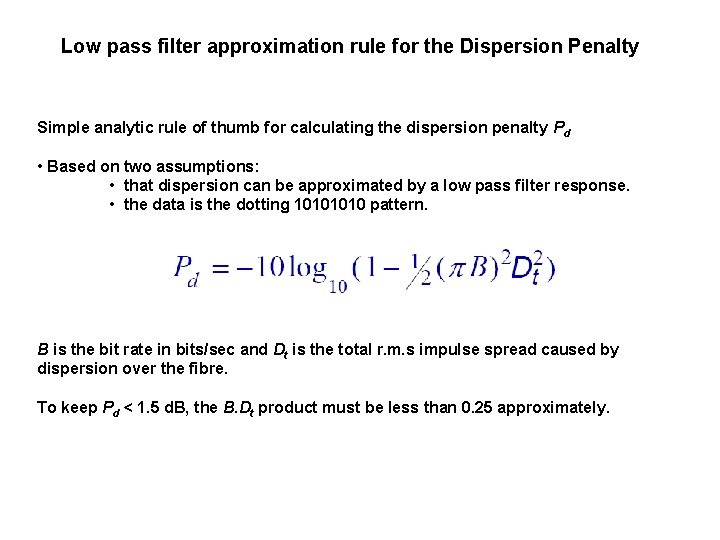 Low pass filter approximation rule for the Dispersion Penalty

Simple analytic rule of thumb for calculating the dispersion penalty $P_d$

• Based on two assumptions:
• that dispersion can be approximated by a low pass filter response.
• the data is the dotting 10101010 pattern.

$P_d = -10\log_{10}(1 - \frac{1}{2}(\pi B)^2 D_t^2)$

$B$ is the bit rate in bits/sec and $D_t$ is the total r.m.s impulse spread caused by dispersion over the fibre.

To keep $P_d$ < 1.5 dB, the $B.D_t$ product must be less than 0.25 approximately.